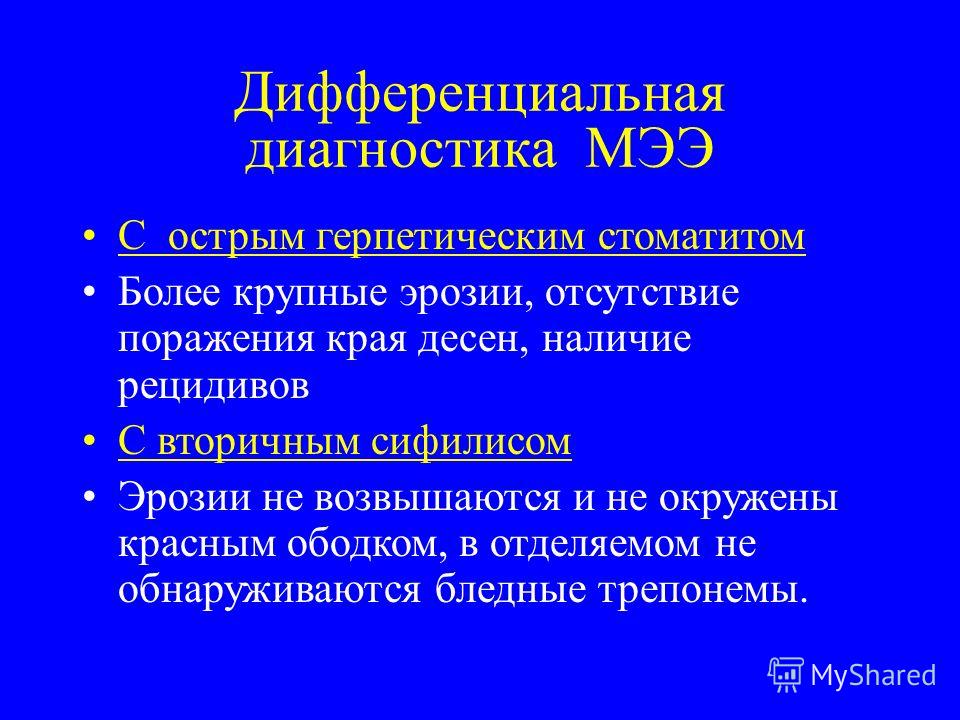 Дифференциальная диагностика МЭЭ

• С острым герпетическим стоматитом
• Более крупные эрозии, отсутствие поражения края десен, наличие рецидивов
• С вторичным сифилисом
• Эрозии не возвышаются и не окружены красным ободком, в отделяемом не обнаруживаются бледные трепонемы.

MyShared